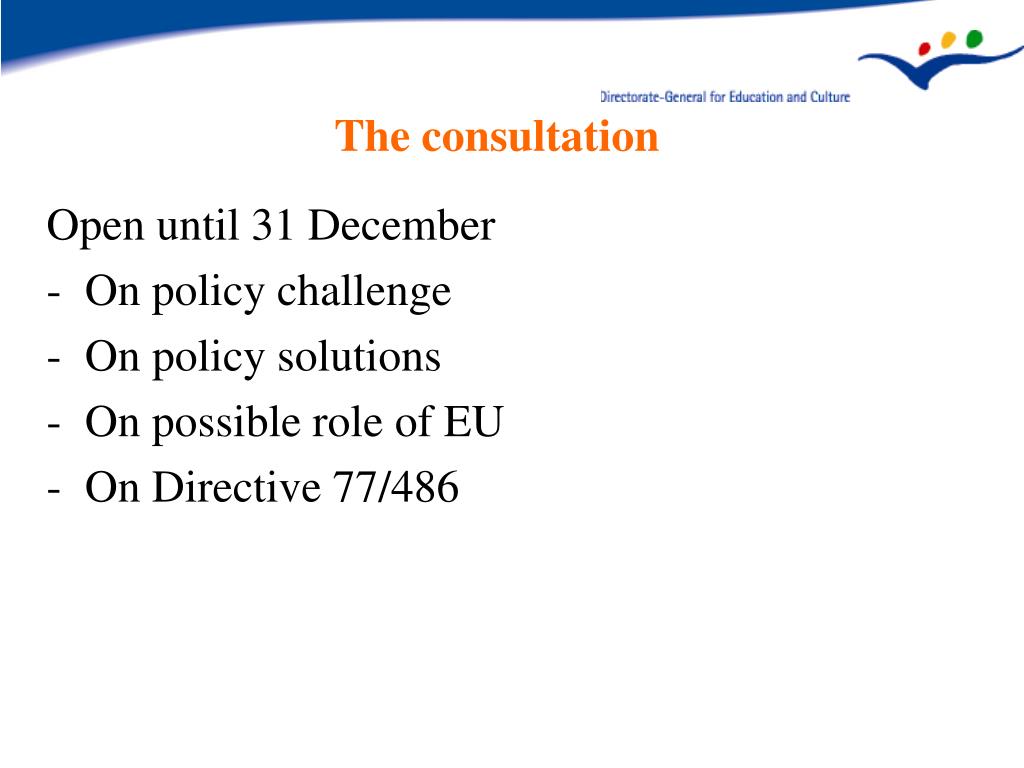 Directorate-General for Education and Culture

The consultation

Open until 31 December
- On policy challenge
- On policy solutions
- On possible role of EU
- On Directive 77/486